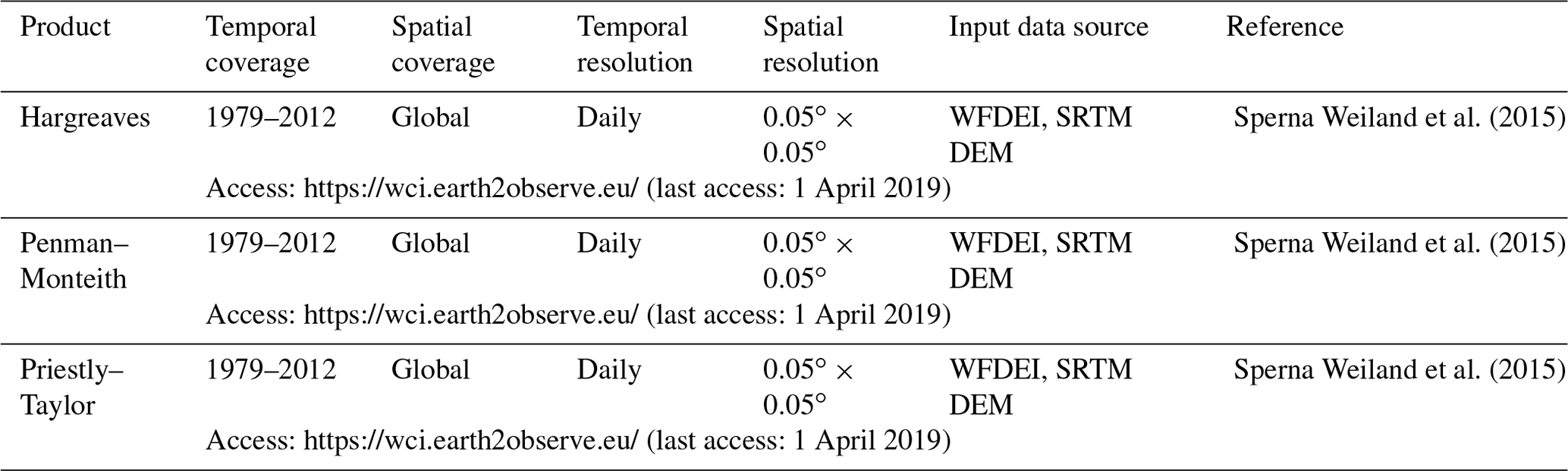 | Product | Temporal coverage | Spatial coverage | Temporal resolution | Spatial resolution | Input data source | Reference |
|---|---|---|---|---|---|---|
| Hargreaves | 1979–2012 | Global | Daily | $0.05° \times 0.05°$ | WFDEI, SRTM DEM | Sperna Weiland et al. (2015) |
| | Access: https://wci.earth2observe.eu/ (last access: 1 April 2019) | | | | | |
| Penman–Monteith | 1979–2012 | Global | Daily | $0.05° \times 0.05°$ | WFDEI, SRTM DEM | Sperna Weiland et al. (2015) |
| | Access: https://wci.earth2observe.eu/ (last access: 1 April 2019) | | | | | |
| Priestly–Taylor | 1979–2012 | Global | Daily | $0.05° \times 0.05°$ | WFDEI, SRTM DEM | Sperna Weiland et al. (2015) |
| | Access: https://wci.earth2observe.eu/ (last access: 1 April 2019) | | | | | |